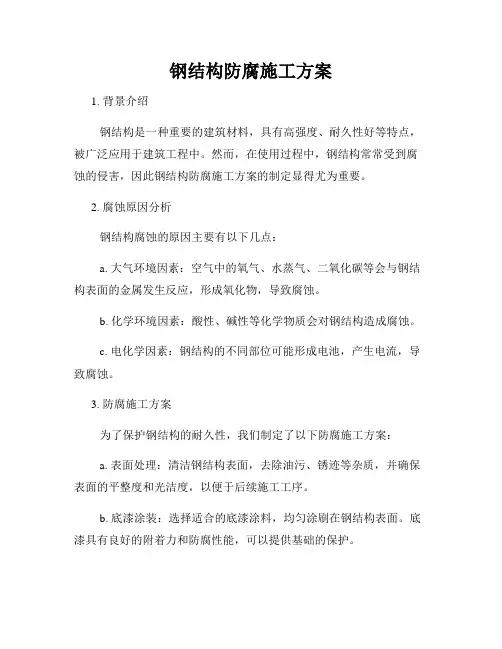 钢结构防腐施工方案

1. 背景介绍

钢结构是一种重要的建筑材料，具有高强度、耐久性好等特点，被广泛应用于建筑工程中。然而，在使用过程中，钢结构常常受到腐蚀的侵害，因此钢结构防腐施工方案的制定显得尤为重要。

2. 腐蚀原因分析

钢结构腐蚀的原因主要有以下几点：

a. 大气环境因素：空气中的氧气、水蒸气、二氧化碳等会与钢结构表面的金属发生反应，形成氧化物，导致腐蚀。

b. 化学环境因素：酸性、碱性等化学物质会对钢结构造成腐蚀。

c. 电化学因素：钢结构的不同部位可能形成电池，产生电流，导致腐蚀。

3. 防腐施工方案

为了保护钢结构的耐久性，我们制定了以下防腐施工方案：

a. 表面处理：清洁钢结构表面，去除油污、锈迹等杂质，并确保表面的平整度和光洁度，以便于后续施工工序。

b. 底漆涂装：选择适合的底漆涂料，均匀涂刷在钢结构表面。底漆具有良好的附着力和防腐性能，可以提供基础的保护。